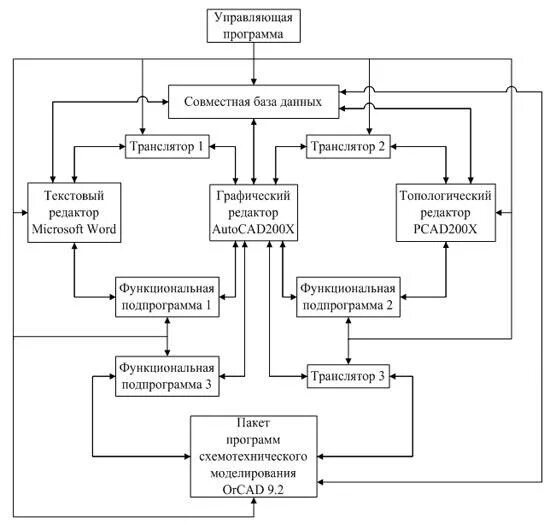 Управляющая программа

Совместная база данных

Транслятор 1

Транслятор 2

Текстовый редактор Microsoft Word

Графический редактор AutoCAD200X

Топологический редактор PCAD200X

Функциональная подпрограмма 1

Функциональная подпрограмма 2

Функциональная подпрограмма 3

Транслятор 3

Пакет программ схемотехнического моделирования OrCAD 9.2